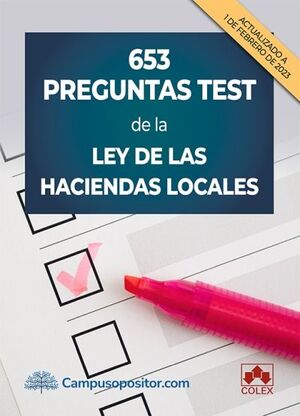 ACTUALIZADO A 1 DE FEBRERO DE 2023

653
PREGUNTAS TEST
de la
LEY DE LAS
HACIENDAS LOCALES

Campusopositor.com

COLEX